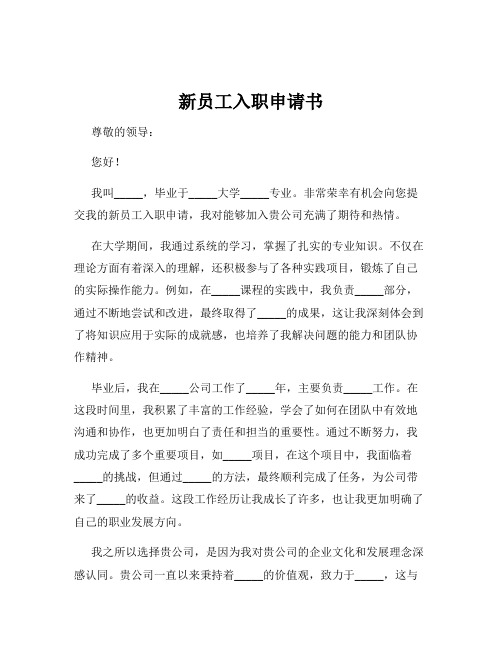 新员工入职申请书

尊敬的领导：

您好！

我叫_____，毕业于_____大学_____专业。非常荣幸有机会向您提交我的新员工入职申请，我对能够加入贵公司充满了期待和热情。

在大学期间，我通过系统的学习，掌握了扎实的专业知识。不仅在理论方面有着深入的理解，还积极参与了各种实践项目，锻炼了自己的实际操作能力。例如，在_____课程的实践中，我负责_____部分，通过不断地尝试和改进，最终取得了_____的成果，这让我深刻体会到了将知识应用于实际的成就感，也培养了我解决问题的能力和团队协作精神。

毕业后，我在_____公司工作了_____年，主要负责_____工作。在这段时间里，我积累了丰富的工作经验，学会了如何在团队中有效地沟通和协作，也更加明白了责任和担当的重要性。通过不断努力，我成功完成了多个重要项目，如_____项目，在这个项目中，我面临着_____的挑战，但通过_____的方法，最终顺利完成了任务，为公司带来了_____的收益。这段工作经历让我成长了许多，也让我更加明确了自己的职业发展方向。

我之所以选择贵公司，是因为我对贵公司的企业文化和发展理念深感认同。贵公司一直以来秉持着_____的价值观，致力于_____，这与